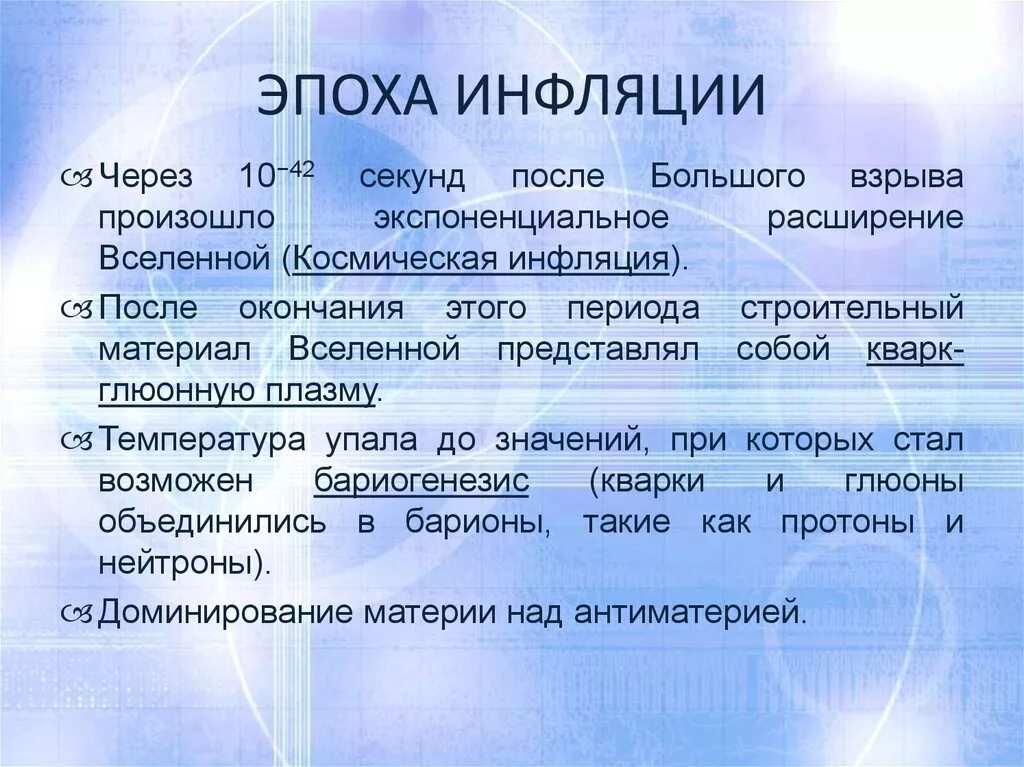 ЭПОХА ИНФЛЯЦИИ

Через $10^{-42}$ секунд после Большого взрыва произошло экспоненциальное расширение Вселенной (Космическая инфляция).

После окончания этого периода строительный материал Вселенной представлял собой кварк-глюонную плазму.

Температура упала до значений, при которых стал возможен бариогенезис (кварки и глюоны объединились в барионы, такие как протоны и нейтроны).

Доминирование материи над антиматерией.